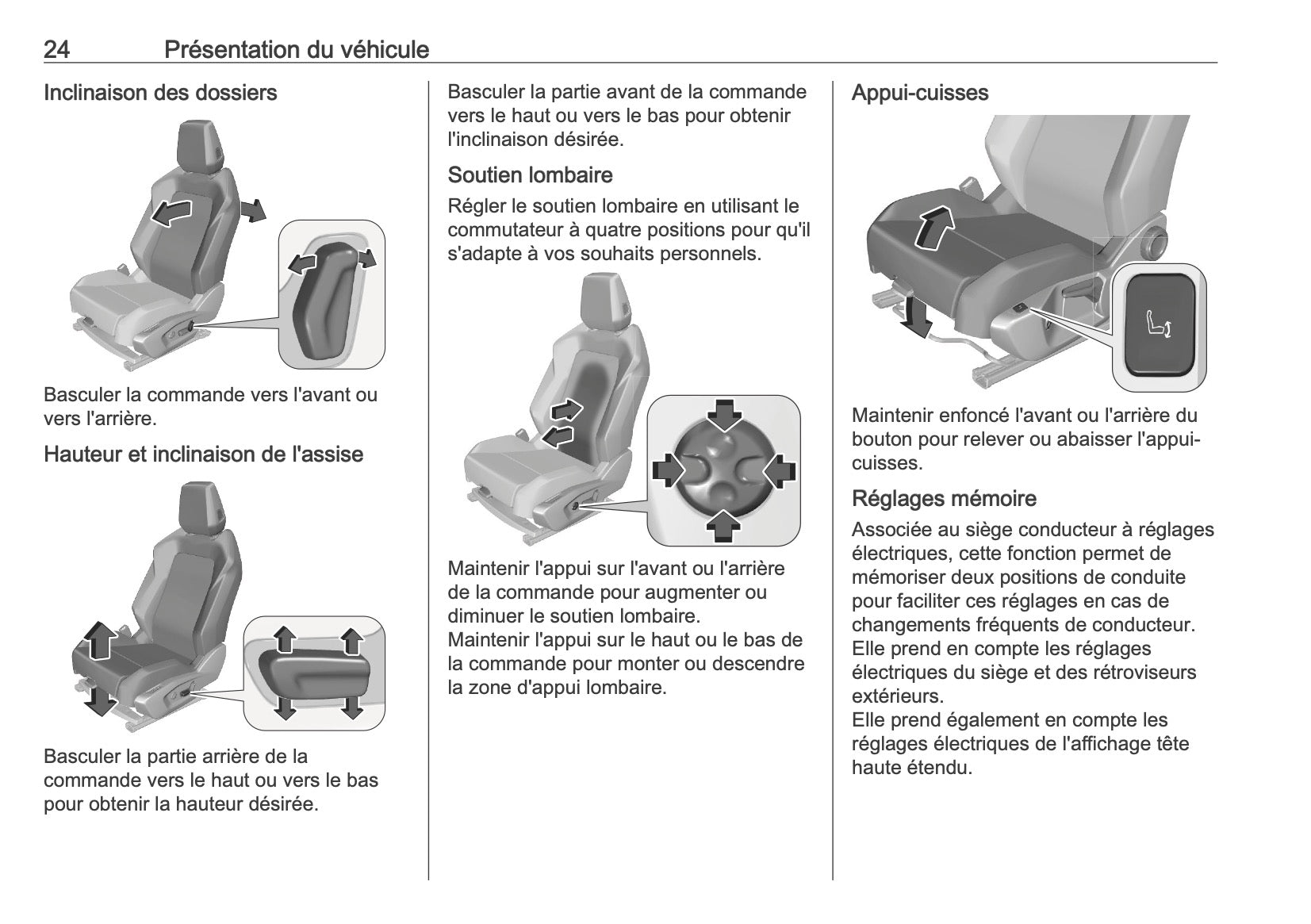 24 Présentation du véhicule

Inclinaison des dossiers

Basculer la commande vers l'avant ou vers l'arrière.

Hauteur et inclinaison de l'assise

Basculer la partie arrière de la commande vers le haut ou vers le bas pour obtenir la hauteur désirée.

Basculer la partie avant de la commande vers le haut ou vers le bas pour obtenir l'inclinaison désirée.

Soutien lombaire

Régler le soutien lombaire en utilisant le commutateur à quatre positions pour qu'il s'adapte à vos souhaits personnels.

Maintenir l'appui sur l'avant ou l'arrière de la commande pour augmenter ou diminuer le soutien lombaire.
Maintenir l'appui sur le haut ou le bas de la commande pour monter ou descendre la zone d'appui lombaire.

Appui-cuisses

Maintenir enfoncé l'avant ou l'arrière du bouton pour relever ou abaisser l'appui-cuisses.

Réglages mémoire

Associée au siège conducteur à réglages électriques, cette fonction permet de mémoriser deux positions de conduite pour faciliter ces réglages en cas de changements fréquents de conducteur.
Elle prend en compte les réglages électriques du siège et des rétroviseurs extérieurs.
Elle prend également en compte les réglages électriques de l'affichage tête haute étendu.